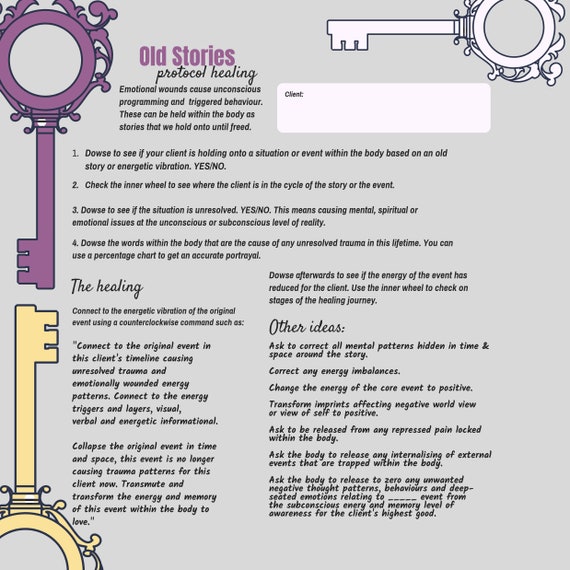 Old Stories
protocol healing

Emotional wounds cause unconscious programming and triggered behaviour. These can be held within the body as stories that we hold onto until freed.

Client:

1. Dowse to see if your client is holding onto a situation or event within the body based on an old story or energetic vibration. YES/NO.

2. Check the inner wheel to see where the client is in the cycle of the story or the event.

3. Dowse to see if the situation is unresolved. YES/NO. This means causing mental, spiritual or emotional issues at the unconscious or subconscious level of reality.

4. Dowse the words within the body that are the cause of any unresolved trauma in this lifetime. You can use a percentage chart to get an accurate portrayal.

The healing

Connect to the energetic vibration of the original event using a counterclockwise command such as:

"Connect to the original event in this client's timeline causing unresolved trauma and emotionally wounded energy patterns. Connect to the energy triggers and layers, visual, verbal and energetic informational.

Collapse the original event in time and space, this event is no longer causing trauma patterns for this client now. Transmute and transform the energy and memory of this event within the body to love."

Dowse afterwards to see if the energy of the event has reduced for the client. Use the inner wheel to check on stages of the healing journey.

Other ideas:

Ask to correct all mental patterns hidden in time & space around the story.

Correct any energy imbalances.

Change the energy of the core event to positive.

Transform imprints affecting negative world view or view of self to positive.

Ask to be released from any repressed pain locked within the body.

Ask the body to release any internalising of external events that are trapped within the body.

Ask the body to release to zero any unwanted negative thought patterns, behaviours and deep-seated emotions relating to _____ event from the subconscious enery and memory level of awareness for the client's highest good.